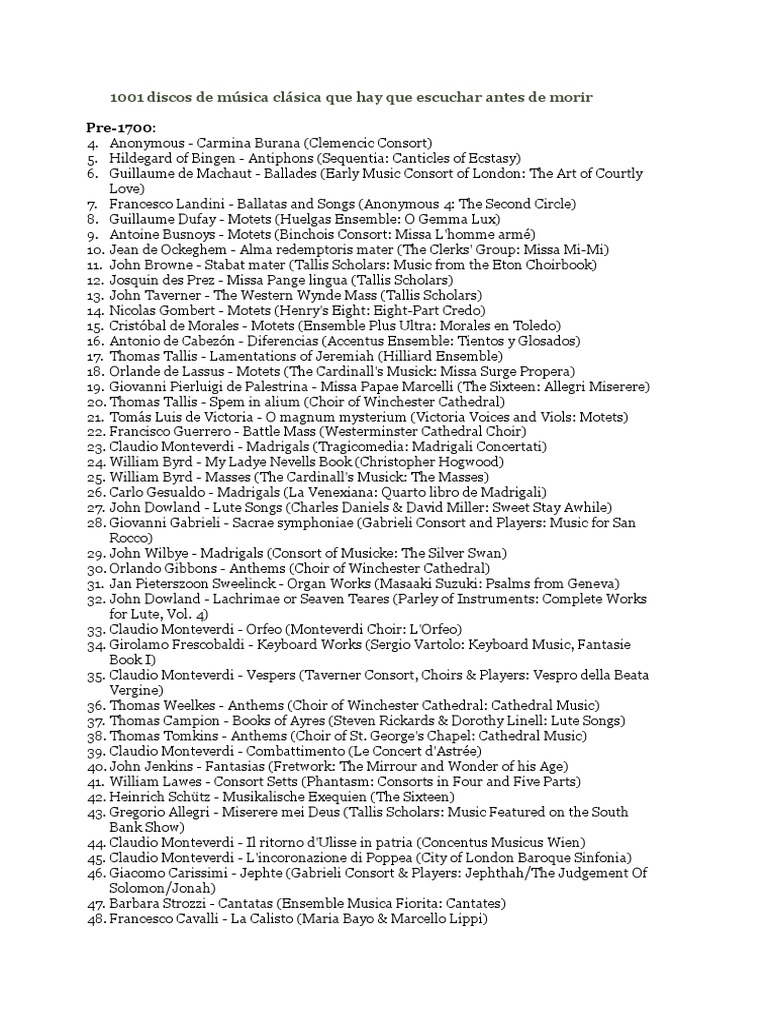 1001 discos de música clásica que hay que escuchar antes de morir

Pre-1700:
4. Anonymous - Carmina Burana (Clemencic Consort)
5. Hildegard of Bingen - Antiphons (Sequentia: Canticles of Ecstasy)
6. Guillaume de Machaut - Ballades (Early Music Consort of London: The Art of Courtly Love)
7. Francesco Landini - Ballatas and Songs (Anonymous 4: The Second Circle)
8. Guillaume Dufay - Motets (Huelgas Ensemble: O Gemma Lux)
9. Antoine Busnoys - Motets (Binchois Consort: Missa L'homme armé)
10. Jean de Ockeghem - Alma redemptoris mater (The Clerks' Group: Missa Mi-Mi)
11. John Browne - Stabat mater (Tallis Scholars: Music from the Eton Choirbook)
12. Josquin des Prez - Missa Pange lingua (Tallis Scholars)
13. John Taverner - The Western Wynde Mass (Tallis Scholars)
14. Nicolas Gombert - Motets (Henry's Eight: Eight-Part Credo)
15. Cristóbal de Morales - Motets (Ensemble Plus Ultra: Morales en Toledo)
16. Antonio de Cabezón - Diferencias (Accentus Ensemble: Tientos y Glosados)
17. Thomas Tallis - Lamentations of Jeremiah (Hilliard Ensemble)
18. Orlande de Lassus - Motets (The Cardinall's Musick: Missa Surge Propera)
19. Giovanni Pierluigi de Palestrina - Missa Papae Marcelli (The Sixteen: Allegri Miserere)
20. Thomas Tallis - Spem in alium (Choir of Winchester Cathedral)
21. Tomás Luis de Victoria - O magnum mysterium (Victoria Voices and Viols: Motets)
22. Francisco Guerrero - Battle Mass (Westerminster Cathedral Choir)
23. Claudio Monteverdi - Madrigals (Tragicomedia: Madrigali Concertati)
24. William Byrd - My Ladye Nevells Book (Christopher Hogwood)
25. William Byrd - Masses (The Cardinall's Musick: The Masses)
26. Carlo Gesualdo - Madrigals (La Venexiana: Quarto libro de Madrigali)
27. John Dowland - Lute Songs (Charles Daniels & David Miller: Sweet Stay Awhile)
28. Giovanni Gabrieli - Sacrae symphoniae (Gabrieli Consort and Players: Music for San Rocco)
29. John Wilbye - Madrigals (Consort of Musicke: The Silver Swan)
30. Orlando Gibbons - Anthems (Choir of Winchester Cathedral)
31. Jan Pieterszoon Sweelinck - Organ Works (Masaaki Suzuki: Psalms from Geneva)
32. John Dowland - Lachrimae or Seaven Teares (Parley of Instruments: Complete Works for Lute, Vol. 4)
33. Claudio Monteverdi - Orfeo (Monteverdi Choir: L'Orfeo)
34. Girolamo Frescobaldi - Keyboard Works (Sergio Vartolo: Keyboard Music, Fantasie Book I)
35. Claudio Monteverdi - Vespers (Taverner Consort, Choirs & Players: Vespro della Beata Vergine)
36. Thomas Weelkes - Anthems (Choir of Winchester Cathedral: Cathedral Music)
37. Thomas Campion - Books of Ayres (Steven Rickards & Dorothy Linell: Lute Songs)
38. Thomas Tomkins - Anthems (Choir of St. George's Chapel: Cathedral Music)
39. Claudio Monteverdi - Combattimento (Le Concert d'Astrée)
40. John Jenkins - Fantasias (Fretwork: The Mirrour and Wonder of his Age)
41. William Lawes - Consort Setts (Phantasm: Consorts in Four and Five Parts)
42. Heinrich Schütz - Musikalische Exequien (The Sixteen)
43. Gregorio Allegri - Miserere mei Deus (Tallis Scholars: Music Featured on the South Bank Show)
44. Claudio Monteverdi - Il ritorno d'Ulisse in patria (Concentus Musicus Wien)
45. Claudio Monteverdi - L'incoronazione di Poppea (City of London Baroque Sinfonia)
46. Giacomo Carissimi - Jephte (Gabrieli Consort & Players: Jephthah/The Judgement Of Solomon/Jonah)
47. Barbara Strozzi - Cantatas (Ensemble Musica Fiorita: Cantates)
48. Francesco Cavalli - La Calisto (Maria Bayo & Marcello Lippi)